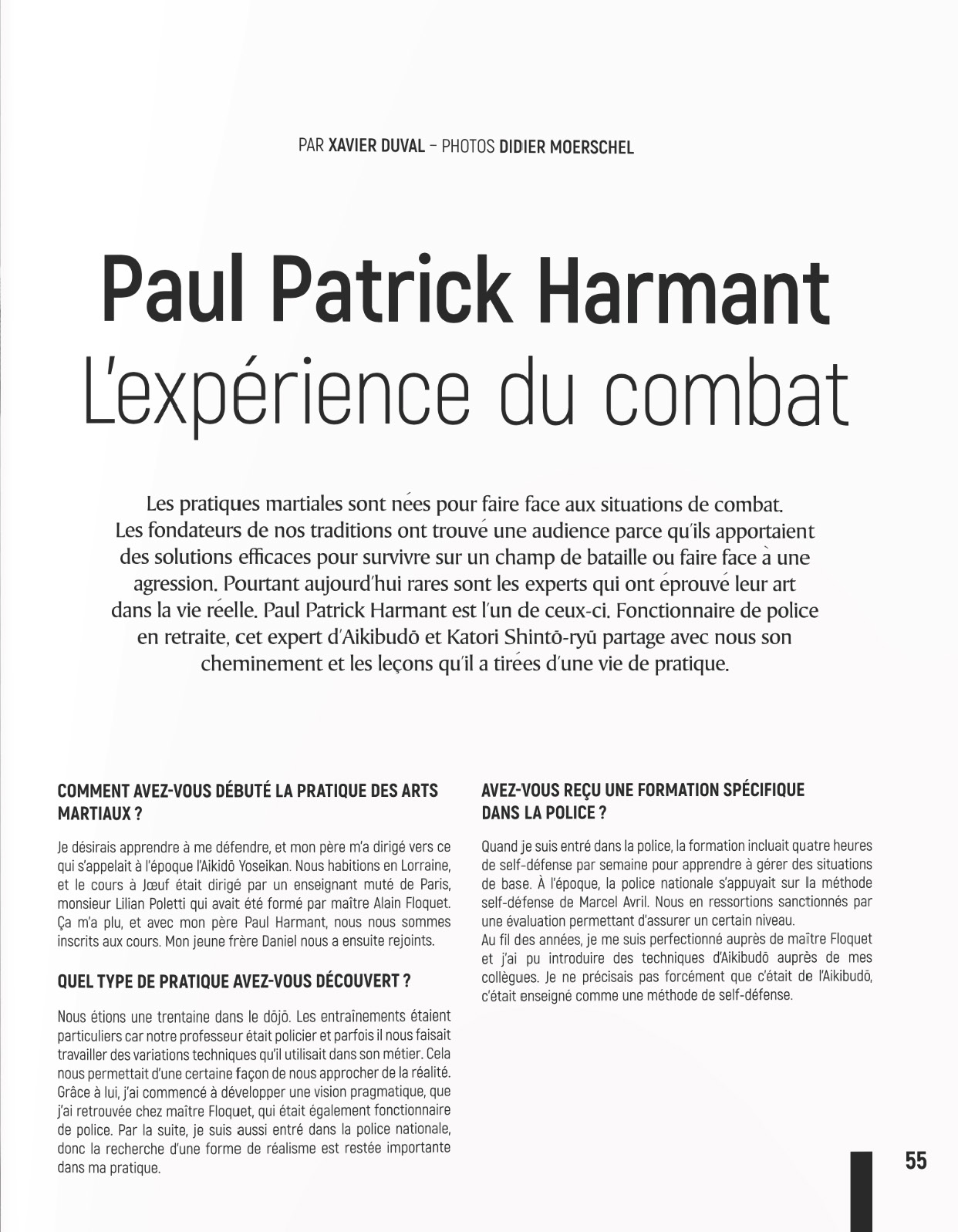 PAR XAVIER DUVAL – PHOTOS DIDIER MOERSCHEL

Paul Patrick Harmant
L'expérience du combat

Les pratiques martiales sont nées pour faire face aux situations de combat. Les fondateurs de nos traditions ont trouvé une audience parce qu'ils apportaient des solutions efficaces pour survivre sur un champ de bataille ou faire face à une agression. Pourtant aujourd'hui rares sont les experts qui ont éprouvé leur art dans la vie réelle. Paul Patrick Harmant est l'un de ceux-ci. Fonctionnaire de police en retraite, cet expert d'Aikibudō et Katori Shintō-ryū partage avec nous son cheminement et les leçons qu'il a tirées d'une vie de pratique.

COMMENT AVEZ-VOUS DÉBUTÉ LA PRATIQUE DES ARTS MARTIAUX ?

Je désirais apprendre à me défendre, et mon père m'a dirigé vers ce qui s'appelait à l'époque l'Aikidō Yoseikan. Nous habitions en Lorraine, et le cours à Jœuf était dirigé par un enseignant muté de Paris, monsieur Lilian Poletti qui avait été formé par maître Alain Floquet. Ça m'a plu, et avec mon père Paul Harmant, nous nous sommes inscrits aux cours. Mon jeune frère Daniel nous a ensuite rejoints.

QUEL TYPE DE PRATIQUE AVEZ-VOUS DÉCOUVERT ?

Nous étions une trentaine dans le dōjō. Les entraînements étaient particuliers car notre professeur était policier et parfois il nous faisait travailler des variations techniques qu'il utilisait dans son métier. Cela nous permettait d'une certaine façon de nous approcher de la réalité. Grâce à lui, j'ai commencé à développer une vision pragmatique, que j'ai retrouvée chez maître Floquet, qui était également fonctionnaire de police. Par la suite, je suis aussi entré dans la police nationale, donc la recherche d'une forme de réalisme est restée importante dans ma pratique.

AVEZ-VOUS REÇU UNE FORMATION SPÉCIFIQUE DANS LA POLICE ?

Quand je suis entré dans la police, la formation incluait quatre heures de self-défense par semaine pour apprendre à gérer des situations de base. À l'époque, la police nationale s'appuyait sur la méthode self-défense de Marcel Avril. Nous en ressortions sanctionnés par une évaluation permettant d'assurer un certain niveau.
Au fil des années, je me suis perfectionné auprès de maître Floquet et j'ai pu introduire des techniques d'Aikibudō auprès de mes collègues. Je ne précisais pas forcément que c'était de l'Aikibudō, c'était enseigné comme une méthode de self-défense.

55